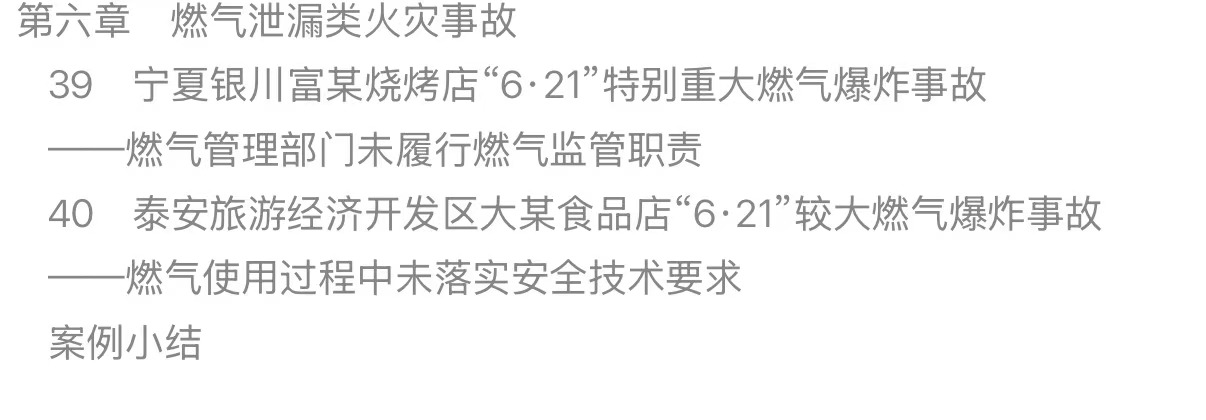 第六章　燃气泄漏类火灾事故

39　宁夏银川富某烧烤店“6·21”特别重大燃气爆炸事故

——燃气管理部门未履行燃气监管职责

40　泰安旅游经济开发区大某食品店“6·21”较大燃气爆炸事故

——燃气使用过程中未落实安全技术要求

案例小结